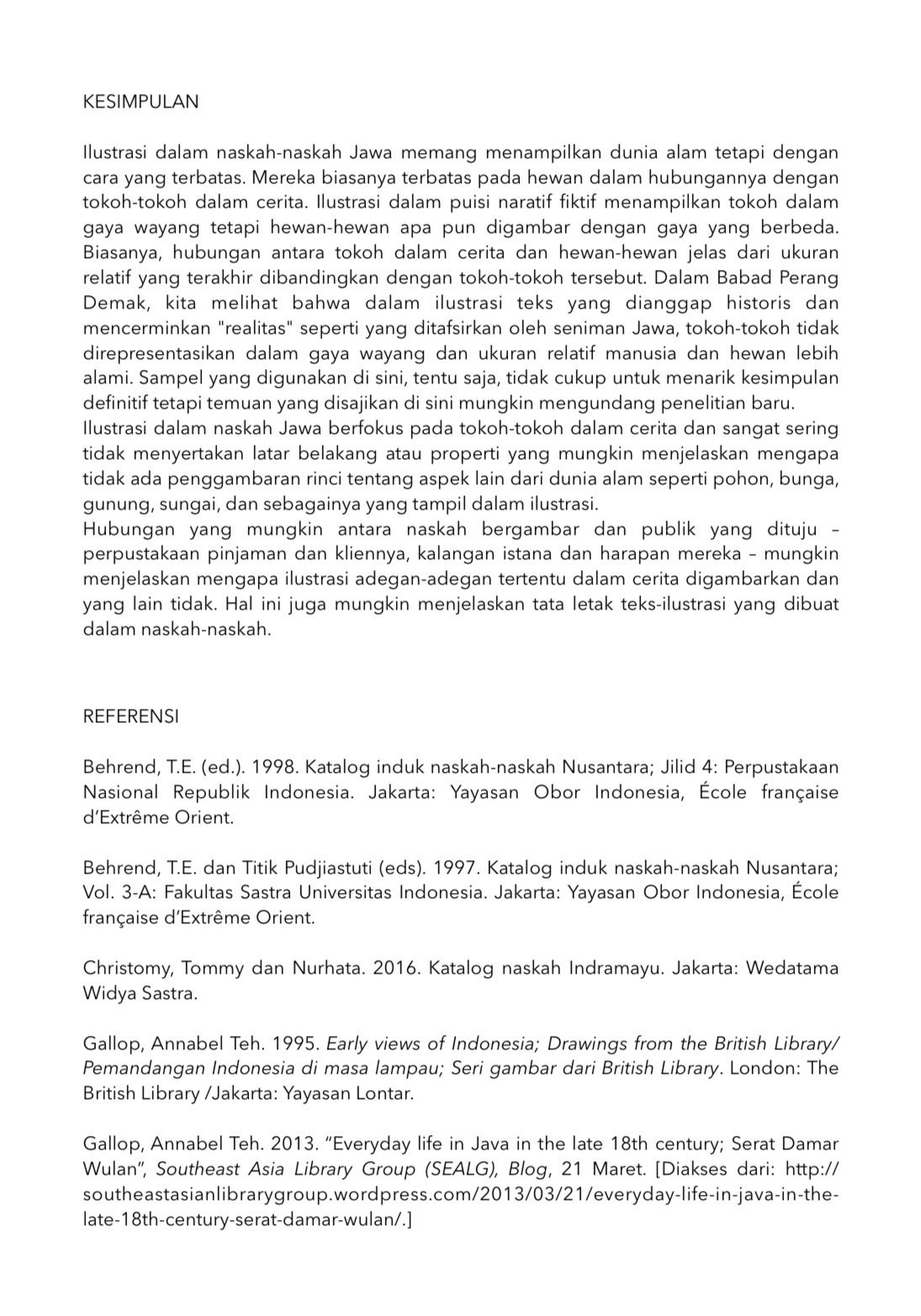 KESIMPULAN

Ilustrasi dalam naskah-naskah Jawa memang menampilkan dunia alam tetapi dengan cara yang terbatas. Mereka biasanya terbatas pada hewan dalam hubungannya dengan tokoh-tokoh dalam cerita. Ilustrasi dalam puisi naratif fiktif menampilkan tokoh dalam gaya wayang tetapi hewan-hewan apa pun digambar dengan gaya yang berbeda. Biasanya, hubungan antara tokoh dalam cerita dan hewan-hewan jelas dari ukuran relatif yang terakhir dibandingkan dengan tokoh-tokoh tersebut. Dalam Babad Perang Demak, kita melihat bahwa dalam ilustrasi teks yang dianggap historis dan mencerminkan "realitas" seperti yang ditafsirkan oleh seniman Jawa, tokoh-tokoh tidak direpresentasikan dalam gaya wayang dan ukuran relatif manusia dan hewan lebih alami. Sampel yang digunakan di sini, tentu saja, tidak cukup untuk menarik kesimpulan definitif tetapi temuan yang disajikan di sini mungkin mengundang penelitian baru.
Ilustrasi dalam naskah Jawa berfokus pada tokoh-tokoh dalam cerita dan sangat sering tidak menyertakan latar belakang atau properti yang mungkin menjelaskan mengapa tidak ada penggambaran rinci tentang aspek lain dari dunia alam seperti pohon, bunga, gunung, sungai, dan sebagainya yang tampil dalam ilustrasi.
Hubungan yang mungkin antara naskah bergambar dan publik yang dituju – perpustakaan pinjaman dan kliennya, kalangan istana dan harapan mereka – mungkin menjelaskan mengapa ilustrasi adegan-adegan tertentu dalam cerita digambarkan dan yang lain tidak. Hal ini juga mungkin menjelaskan tata letak teks-ilustrasi yang dibuat dalam naskah-naskah.

REFERENSI

Behrend, T.E. (ed.). 1998. Katalog induk naskah-naskah Nusantara; Jilid 4: Perpustakaan Nasional Republik Indonesia. Jakarta: Yayasan Obor Indonesia, École française d'Extrême Orient.

Behrend, T.E. dan Titik Pudjiastuti (eds). 1997. Katalog induk naskah-naskah Nusantara; Vol. 3-A: Fakultas Sastra Universitas Indonesia. Jakarta: Yayasan Obor Indonesia, École française d'Extrême Orient.

Christomy, Tommy dan Nurhata. 2016. Katalog naskah Indramayu. Jakarta: Wedatama Widya Sastra.

Gallop, Annabel Teh. 1995. Early views of Indonesia; Drawings from the British Library/ Pemandangan Indonesia di masa lampau; Seri gambar dari British Library. London: The British Library /Jakarta: Yayasan Lontar.

Gallop, Annabel Teh. 2013. "Everyday life in Java in the late 18th century; Serat Damar Wulan", Southeast Asia Library Group (SEALG), Blog, 21 Maret. [Diakses dari: http://southeastasianlibrarygroup.wordpress.com/2013/03/21/everyday-life-in-java-in-the-late-18th-century-serat-damar-wulan/.]